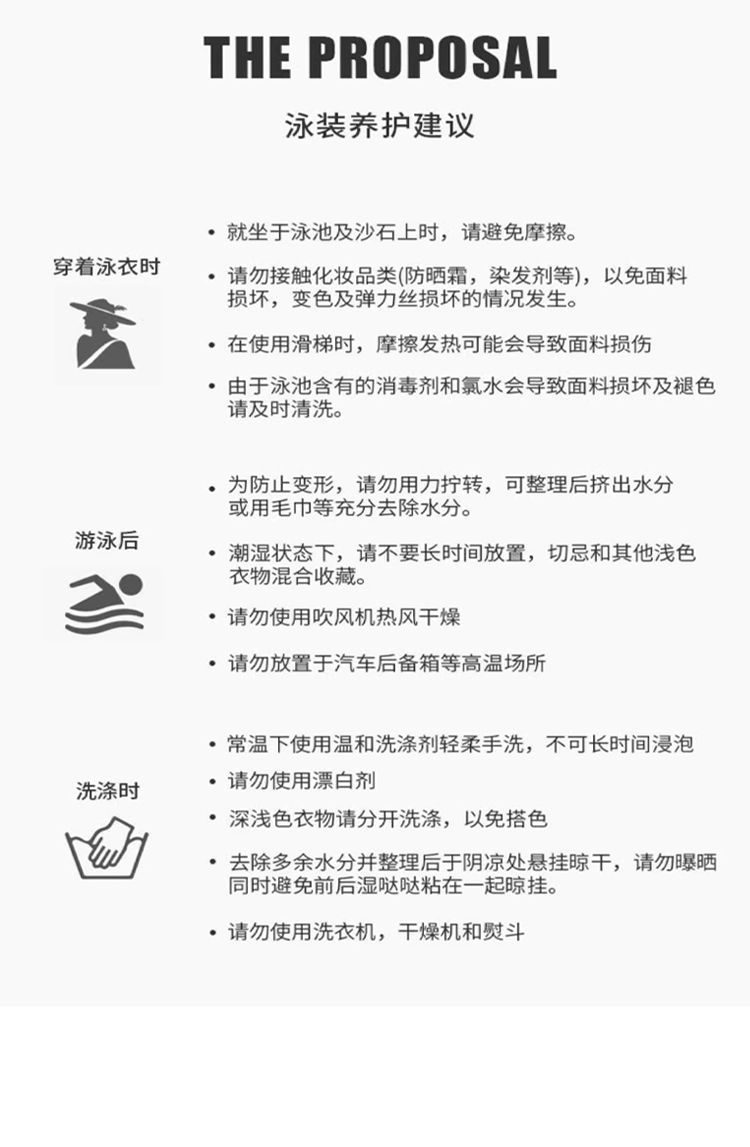 THE PROPOSAL

泳装养护建议

穿着泳衣时

• 就坐于泳池及沙石上时，请避免摩擦。

• 请勿接触化妆品类(防晒霜，染发剂等)，以免面料损坏，变色及弹力丝损坏的情况发生。

• 在使用滑梯时，摩擦发热可能会导致面料损伤

• 由于泳池含有的消毒剂和氯水会导致面料损坏及褪色请及时清洗。

游泳后

• 为防止变形，请勿用力拧转，可整理后挤出水分或用毛巾等充分去除水分。

• 潮湿状态下，请不要长时间放置，切忌和其他浅色衣物混合收藏。

• 请勿使用吹风机热风干燥

• 请勿放置于汽车后备箱等高温场所

洗涤时

• 常温下使用温和洗涤剂轻柔手洗，不可长时间浸泡

• 请勿使用漂白剂

• 深浅色衣物请分开洗涤，以免搭色

• 去除多余水分并整理后于阴凉处悬挂晾干，请勿曝晒同时避免前后湿哒哒粘在一起晾挂。

• 请勿使用洗衣机，干燥机和熨斗